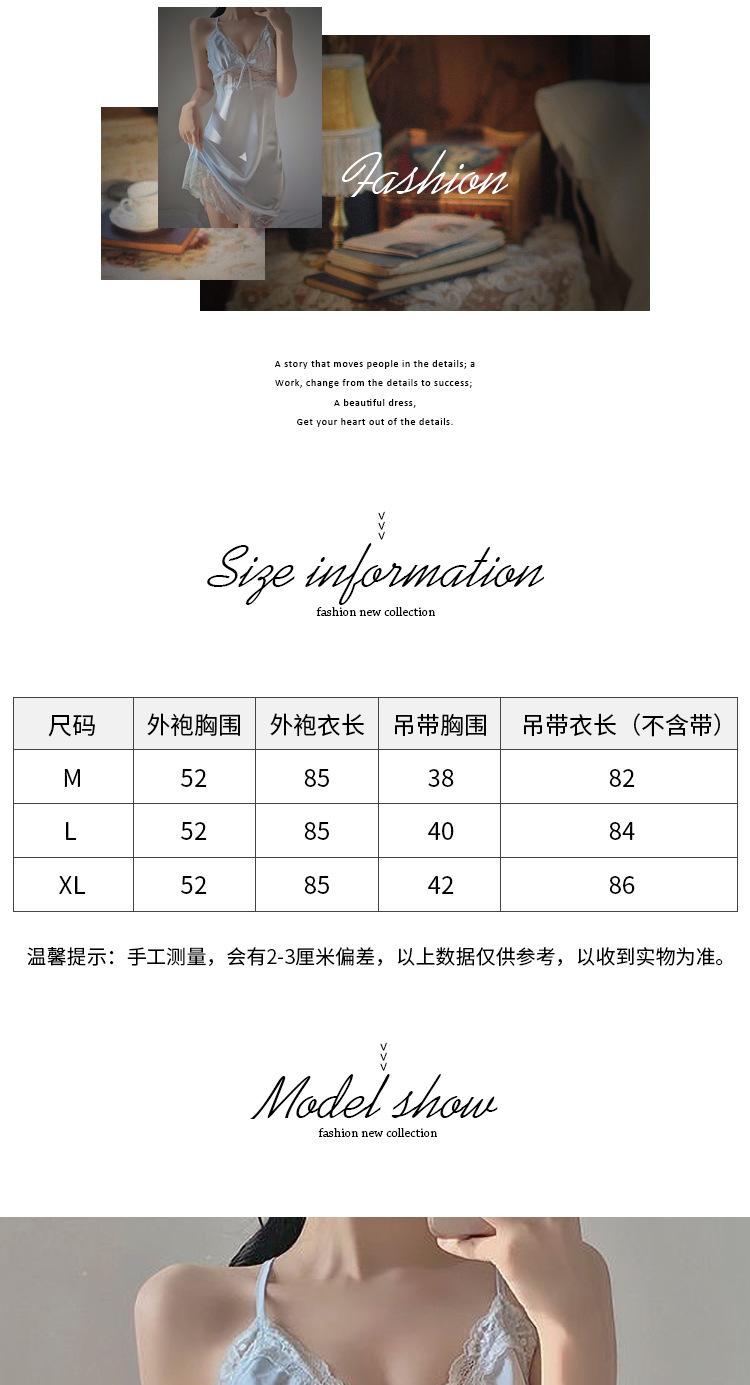 Fashion

A story that moves people in the details; a
Work, change from the details to success;
A beautiful dress,
Get your heart out of the details.

v
v
v
Size information
fashion new collection

| 尺码 | 外袍胸围 | 外袍衣长 | 吊带胸围 | 吊带衣长（不含带） |
|---|---|---|---|---|
| M | 52 | 85 | 38 | 82 |
| L | 52 | 85 | 40 | 84 |
| XL | 52 | 85 | 42 | 86 |

温馨提示：手工测量，会有2-3厘米偏差，以上数据仅供参考，以收到实物为准。

v
v
v
Model show
fashion new collection